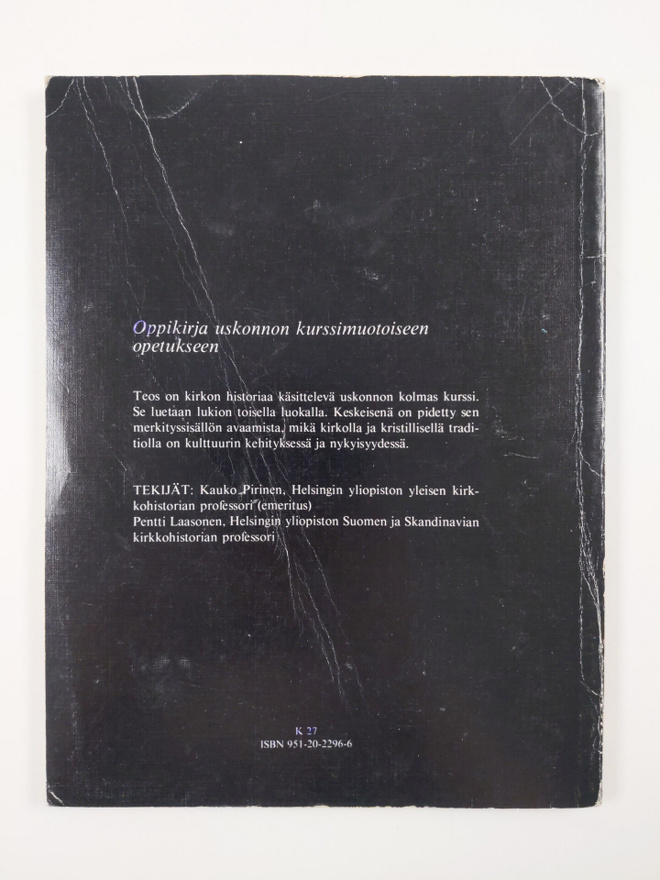 Oppikirja uskonnon kurssimuotoiseen opetukseen

Teos on kirkon historiaa käsittelevä uskonnon kolmas kurssi. Se luetaan lukion toisella luokalla. Keskeisenä on pidetty sen merkityssisällön avaamista, mikä kirkolla ja kristillisellä traditiolla on kulttuurin kehityksessä ja nykyisyydessä.

TEKIJÄT: Kauko Pirinen, Helsingin yliopiston yleisen kirkkohistorian professori (emeritus)
Pentti Laasonen, Helsingin yliopiston Suomen ja Skandinavian kirkkohistorian professori

K 27
ISBN 951-20-2296-6